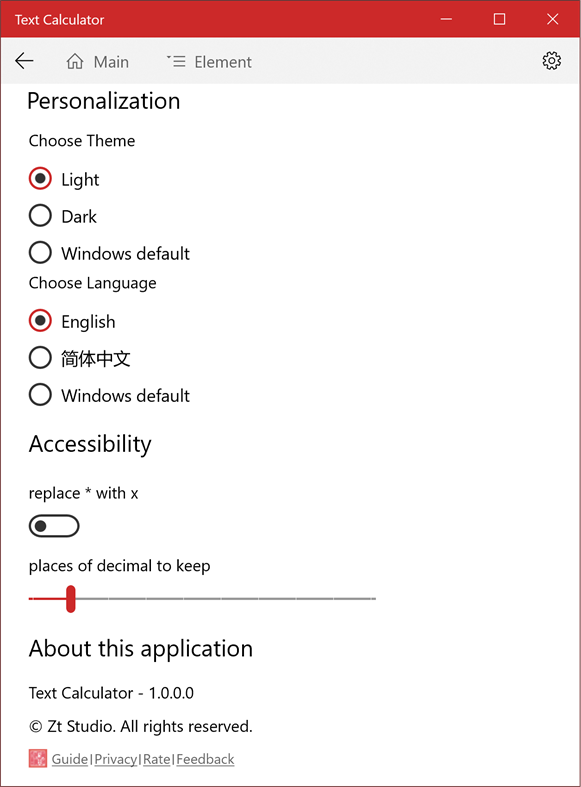 Text Calculator

Main
Element

Personalization

Choose Theme

Light

Dark

Windows default

Choose Language

English

简体中文

Windows default

Accessibility

replace * with x

places of decimal to keep

About this application

Text Calculator - 1.0.0.0

© Zt Studio. All rights reserved.

Guide|Privacy|Rate|Feedback